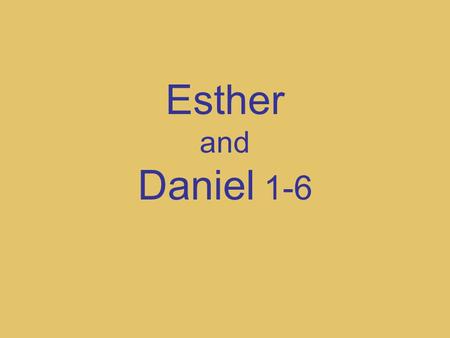 Esther
and
Daniel 1-6